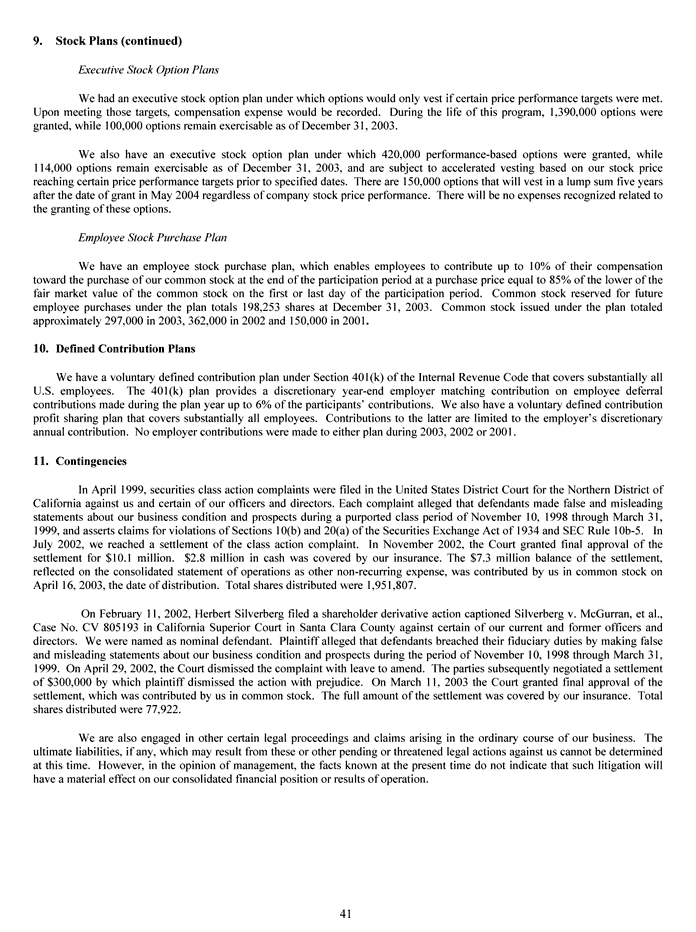 9. Stock Plans (continued)

Executive Stock Option Plans

We had an executive stock option plan under which options would only vest if certain price performance targets were met. Upon meeting those targets, compensation expense would be recorded. During the life of this program, 1,390,000 options were granted, while 100,000 options remain exercisable as of December 31, 2003.

We also have an executive stock option plan under which 420,000 performance-based options were granted, while 114,000 options remain exercisable as of December 31, 2003, and are subject to accelerated vesting based on our stock price reaching certain price performance targets prior to specified dates. There are 150,000 options that will vest in a lump sum five years after the date of grant in May 2004 regardless of company stock price performance. There will be no expenses recognized related to the granting of these options.

Employee Stock Purchase Plan

We have an employee stock purchase plan, which enables employees to contribute up to 10% of their compensation toward the purchase of our common stock at the end of the participation period at a purchase price equal to 85% of the lower of the fair market value of the common stock on the first or last day of the participation period. Common stock reserved for future employee purchases under the plan totals 198,253 shares at December 31, 2003. Common stock issued under the plan totaled approximately 297,000 in 2003, 362,000 in 2002 and 150,000 in 2001.

10. Defined Contribution Plans

We have a voluntary defined contribution plan under Section 401(k) of the Internal Revenue Code that covers substantially all U.S. employees. The 401(k) plan provides a discretionary year-end employer matching contribution on employee deferral contributions made during the plan year up to 6% of the participants' contributions. We also have a voluntary defined contribution profit sharing plan that covers substantially all employees. Contributions to the latter are limited to the employer's discretionary annual contribution. No employer contributions were made to either plan during 2003, 2002 or 2001.

11. Contingencies

In April 1999, securities class action complaints were filed in the United States District Court for the Northern District of California against us and certain of our officers and directors. Each complaint alleged that defendants made false and misleading statements about our business condition and prospects during a purported class period of November 10, 1998 through March 31, 1999, and asserts claims for violations of Sections 10(b) and 20(a) of the Securities Exchange Act of 1934 and SEC Rule 10b-5. In July 2002, we reached a settlement of the class action complaint. In November 2002, the Court granted final approval of the settlement for $10.1 million. $2.8 million in cash was covered by our insurance. The $7.3 million balance of the settlement, reflected on the consolidated statement of operations as other non-recurring expense, was contributed by us in common stock on April 16, 2003, the date of distribution. Total shares distributed were 1,951,807.

On February 11, 2002, Herbert Silverberg filed a shareholder derivative action captioned Silverberg v. McGurran, et al., Case No. CV 805193 in California Superior Court in Santa Clara County against certain of our current and former officers and directors. We were named as nominal defendant. Plaintiff alleged that defendants breached their fiduciary duties by making false and misleading statements about our business condition and prospects during the period of November 10, 1998 through March 31, 1999. On April 29, 2002, the Court dismissed the complaint with leave to amend. The parties subsequently negotiated a settlement of $300,000 by which plaintiff dismissed the action with prejudice. On March 11, 2003 the Court granted final approval of the settlement, which was contributed by us in common stock. The full amount of the settlement was covered by our insurance. Total shares distributed were 77,922.

We are also engaged in other certain legal proceedings and claims arising in the ordinary course of our business. The ultimate liabilities, if any, which may result from these or other pending or threatened legal actions against us cannot be determined at this time. However, in the opinion of management, the facts known at the present time do not indicate that such litigation will have a material effect on our consolidated financial position or results of operation.

41